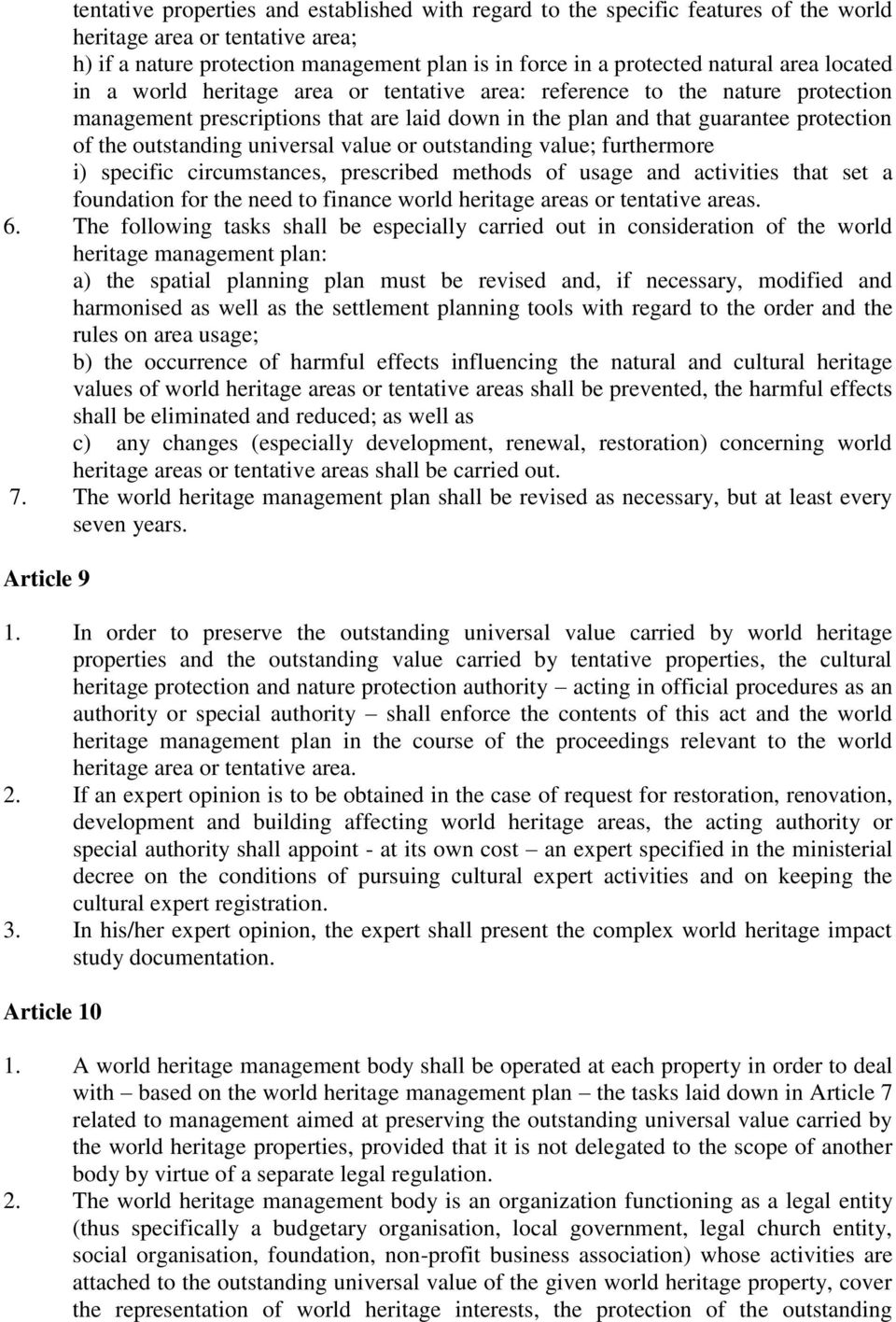 tentative properties and established with regard to the specific features of the world heritage area or tentative area;
h) if a nature protection management plan is in force in a protected natural area located in a world heritage area or tentative area: reference to the nature protection management prescriptions that are laid down in the plan and that guarantee protection of the outstanding universal value or outstanding value; furthermore
i) specific circumstances, prescribed methods of usage and activities that set a foundation for the need to finance world heritage areas or tentative areas.
6. The following tasks shall be especially carried out in consideration of the world heritage management plan:
a) the spatial planning plan must be revised and, if necessary, modified and harmonised as well as the settlement planning tools with regard to the order and the rules on area usage;
b) the occurrence of harmful effects influencing the natural and cultural heritage values of world heritage areas or tentative areas shall be prevented, the harmful effects shall be eliminated and reduced; as well as
c) any changes (especially development, renewal, restoration) concerning world heritage areas or tentative areas shall be carried out.
7. The world heritage management plan shall be revised as necessary, but at least every seven years.

Article 9

1. In order to preserve the outstanding universal value carried by world heritage properties and the outstanding value carried by tentative properties, the cultural heritage protection and nature protection authority – acting in official procedures as an authority or special authority – shall enforce the contents of this act and the world heritage management plan in the course of the proceedings relevant to the world heritage area or tentative area.
2. If an expert opinion is to be obtained in the case of request for restoration, renovation, development and building affecting world heritage areas, the acting authority or special authority shall appoint - at its own cost – an expert specified in the ministerial decree on the conditions of pursuing cultural expert activities and on keeping the cultural expert registration.
3. In his/her expert opinion, the expert shall present the complex world heritage impact study documentation.

Article 10

1. A world heritage management body shall be operated at each property in order to deal with – based on the world heritage management plan – the tasks laid down in Article 7 related to management aimed at preserving the outstanding universal value carried by the world heritage properties, provided that it is not delegated to the scope of another body by virtue of a separate legal regulation.
2. The world heritage management body is an organization functioning as a legal entity (thus specifically a budgetary organisation, local government, legal church entity, social organisation, foundation, non-profit business association) whose activities are attached to the outstanding universal value of the given world heritage property, cover the representation of world heritage interests, the protection of the outstanding